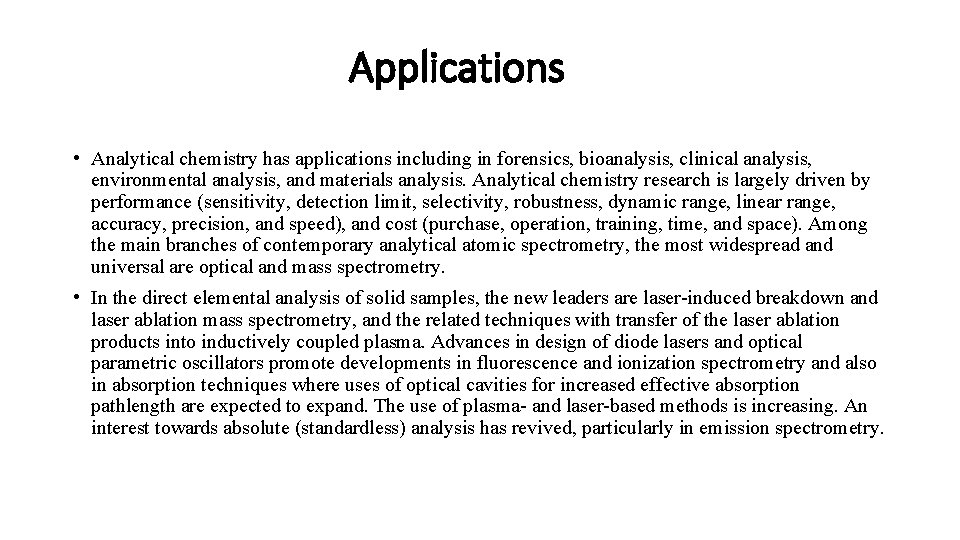 Applications

• Analytical chemistry has applications including in forensics, bioanalysis, clinical analysis, environmental analysis, and materials analysis. Analytical chemistry research is largely driven by performance (sensitivity, detection limit, selectivity, robustness, dynamic range, linear range, accuracy, precision, and speed), and cost (purchase, operation, training, time, and space). Among the main branches of contemporary analytical atomic spectrometry, the most widespread and universal are optical and mass spectrometry.

• In the direct elemental analysis of solid samples, the new leaders are laser-induced breakdown and laser ablation mass spectrometry, and the related techniques with transfer of the laser ablation products into inductively coupled plasma. Advances in design of diode lasers and optical parametric oscillators promote developments in fluorescence and ionization spectrometry and also in absorption techniques where uses of optical cavities for increased effective absorption pathlength are expected to expand. The use of plasma- and laser-based methods is increasing. An interest towards absolute (standardless) analysis has revived, particularly in emission spectrometry.